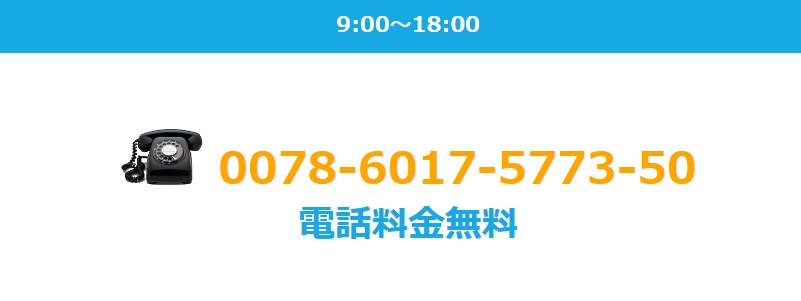 9:00～18:00

0078-6017-5773-50
電話料金無料